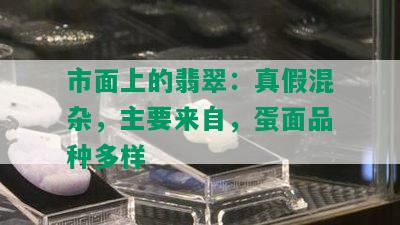 市面上的翡翠：真假混杂，主要来自，蛋面品种多样